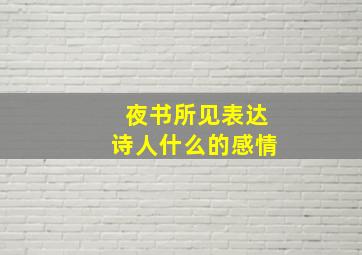 夜书所见表达
诗人什么的感情